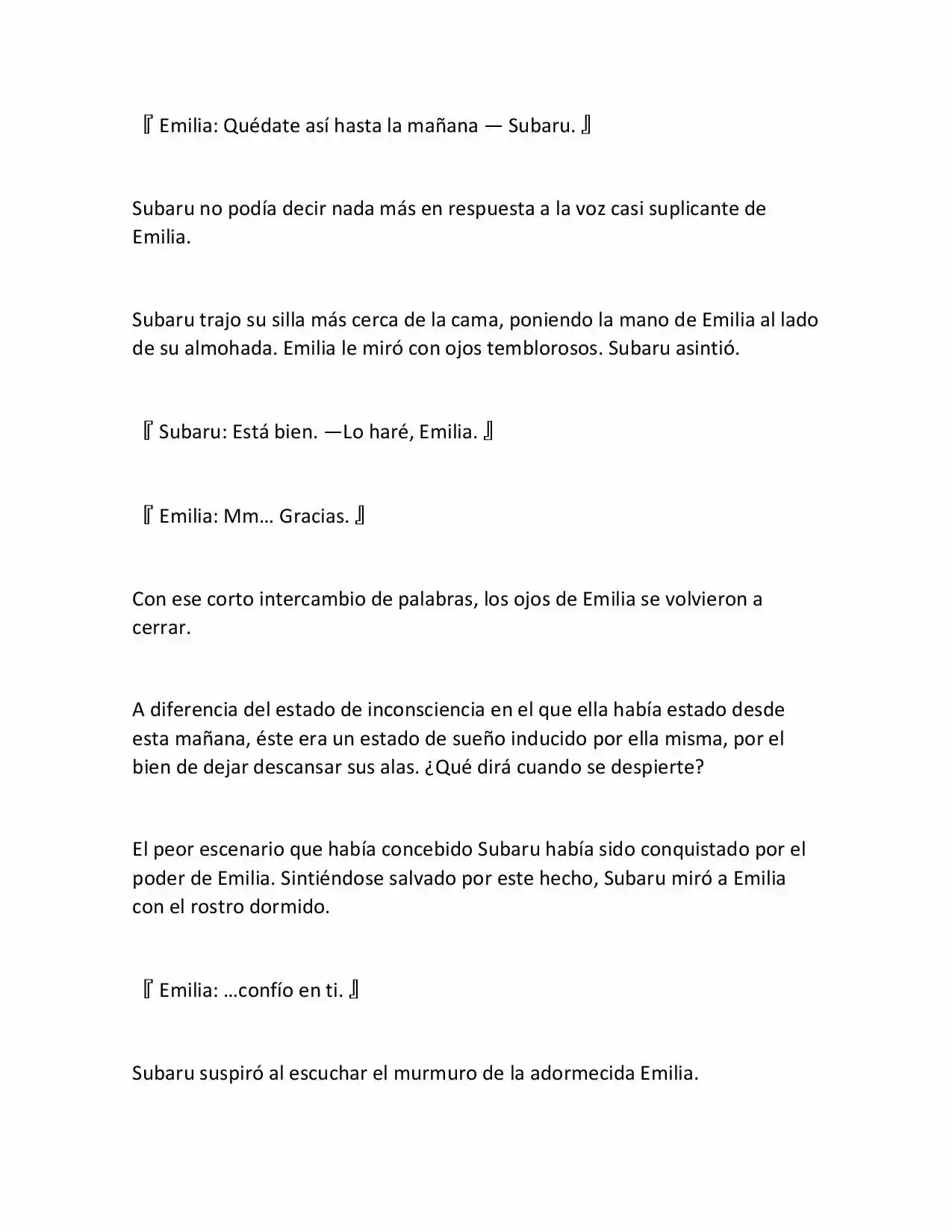 『Emilia: Quédate así hasta la mañana — Subaru.』

Subaru no podía decir nada más en respuesta a la voz casi suplicante de Emilia.

Subaru trajo su silla más cerca de la cama, poniendo la mano de Emilia al lado de su almohada. Emilia le miró con ojos temblorosos. Subaru asintió.

『Subaru: Está bien. —Lo haré, Emilia.』

『Emilia: Mm… Gracias.』

Con ese corto intercambio de palabras, los ojos de Emilia se volvieron a cerrar.

A diferencia del estado de inconsciencia en el que ella había estado desde esta mañana, éste era un estado de sueño inducido por ella misma, por el bien de dejar descansar sus alas. ¿Qué dirá cuando se despierte?

El peor escenario que había concebido Subaru había sido conquistado por el poder de Emilia. Sintiéndose salvado por este hecho, Subaru miró a Emilia con el rostro dormido.

『Emilia: …confío en ti.』

Subaru suspiró al escuchar el murmuro de la adormecida Emilia.